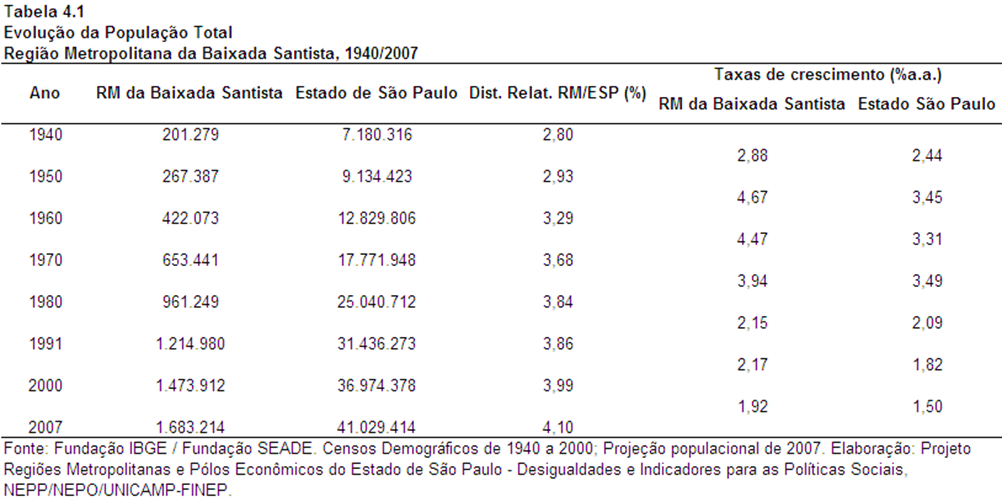 Tabela 4.1
Evolução da População Total
Região Metropolitana da Baixada Santista, 1940/2007

| Ano | RM da Baixada Santista | Estado de São Paulo | Dist. Relat. RM/ESP (%) | Taxas de crescimento (%a.a.) RM da Baixada Santista | Taxas de crescimento (%a.a.) Estado São Paulo |
|---|---|---|---|---|---|
| 1940 | 201.279 | 7.180.316 | 2,80 | | |
| | | | | 2,88 | 2,44 |
| 1950 | 267.387 | 9.134.423 | 2,93 | | |
| | | | | 4,67 | 3,45 |
| 1960 | 422.073 | 12.829.806 | 3,29 | | |
| | | | | 4,47 | 3,31 |
| 1970 | 653.441 | 17.771.948 | 3,68 | | |
| | | | | 3,94 | 3,49 |
| 1980 | 961.249 | 25.040.712 | 3,84 | | |
| | | | | 2,15 | 2,09 |
| 1991 | 1.214.980 | 31.436.273 | 3,86 | | |
| | | | | 2,17 | 1,82 |
| 2000 | 1.473.912 | 36.974.378 | 3,99 | | |
| | | | | 1,92 | 1,50 |
| 2007 | 1.683.214 | 41.029.414 | 4,10 | | |

Fonte: Fundação IBGE / Fundação SEADE. Censos Demográficos de 1940 a 2000; Projeção populacional de 2007. Elaboração: Projeto Regiões Metropolitanas e Pólos Econômicos do Estado de São Paulo - Desigualdades e Indicadores para as Políticas Sociais, NEPP/NEPO/UNICAMP-FINEP.